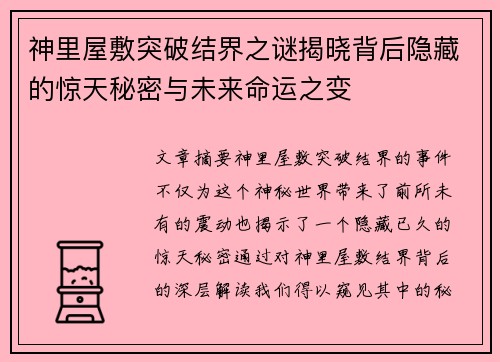 神里屋敷突破结界之谜揭晓背后隐藏的惊天秘密与未来命运之变

文章摘要神里屋敷突破结界的事件不仅为这个神秘世界带来了前所未有的震动也揭示了一个隐藏已久的惊天秘密通过对神里屋敷结界背后的深层解读我们得以窥见其中的秘